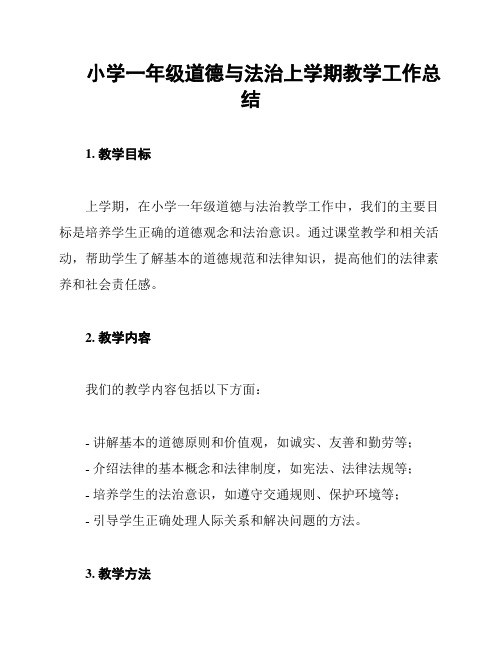 小学一年级道德与法治上学期教学工作总结

1. 教学目标

上学期，在小学一年级道德与法治教学工作中，我们的主要目标是培养学生正确的道德观念和法治意识。通过课堂教学和相关活动，帮助学生了解基本的道德规范和法律知识，提高他们的法律素养和社会责任感。

2. 教学内容

我们的教学内容包括以下方面：

- 讲解基本的道德原则和价值观，如诚实、友善和勤劳等；
- 介绍法律的基本概念和法律制度，如宪法、法律法规等；
- 培养学生的法治意识，如遵守交通规则、保护环境等；
- 引导学生正确处理人际关系和解决问题的方法。

3. 教学方法